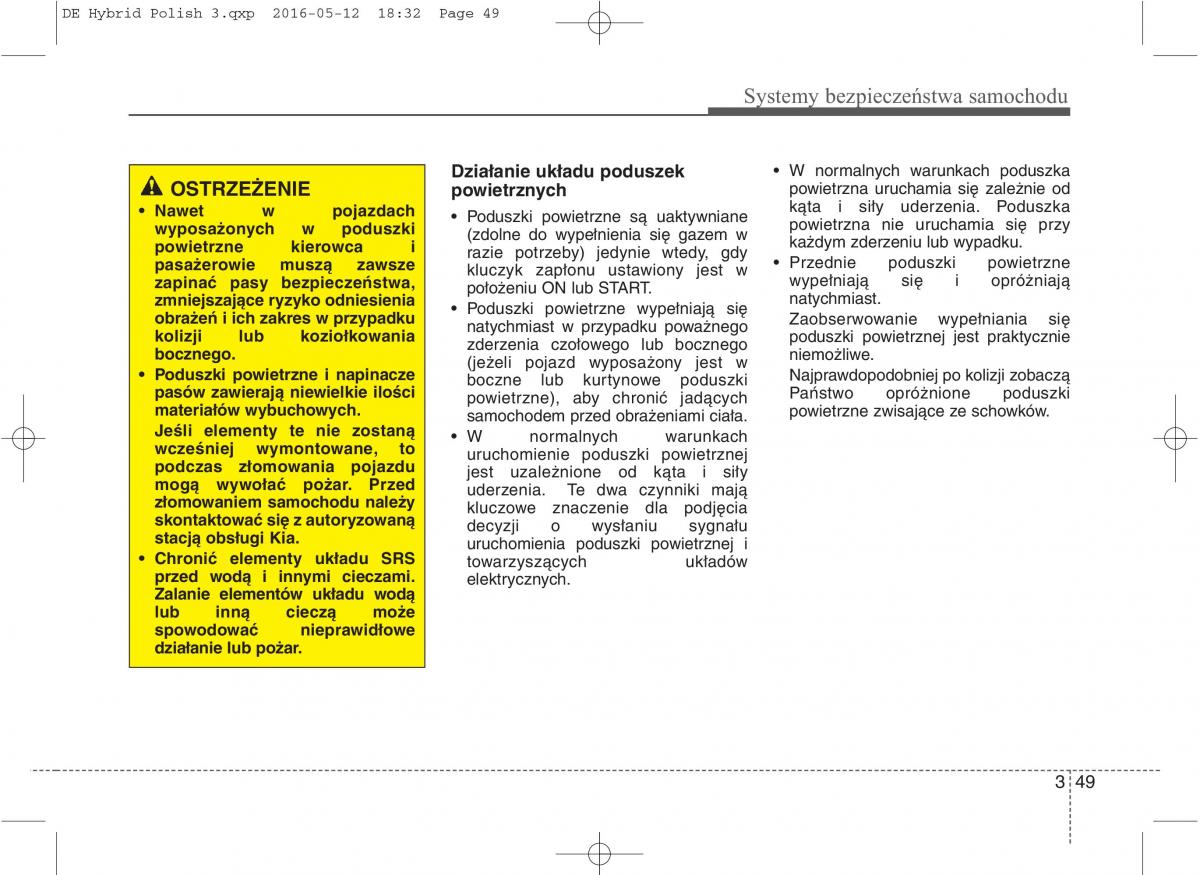 DE Hybrid Polish 3.qxp 2016-05-12 18:32 Page 49

Systemy bezpieczeństwa samochodu

OSTRZEŻENIE
• Nawet w pojazdach wyposażonych w poduszki powietrzne kierowca i pasażerowie muszą zawsze zapinać pasy bezpieczeństwa, zmniejszające ryzyko odniesienia obrażeń i ich zakres w przypadku kolizji lub koziołkowania bocznego.
• Poduszki powietrzne i napinacze pasów zawierają niewielkie ilości materiałów wybuchowych.
Jeśli elementy te nie zostaną wcześniej wymontowane, to podczas złomowania pojazdu mogą wywołać pożar. Przed złomowaniem samochodu należy skontaktować się z autoryzowaną stacją obsługi Kia.
• Chronić elementy układu SRS przed wodą i innymi cieczami. Zalanie elementów układu wodą lub inną cieczą może spowodować nieprawidłowe działanie lub pożar.

Działanie układu poduszek powietrznych
• Poduszki powietrzne są uaktywniane (zdolne do wypełnienia się gazem w razie potrzeby) jedynie wtedy, gdy kluczyk zapłonu ustawiony jest w położeniu ON lub START.
• Poduszki powietrzne wypełniają się natychmiast w przypadku poważnego zderzenia czołowego lub bocznego (jeżeli pojazd wyposażony jest w boczne lub kurtynowe poduszki powietrzne), aby chronić jadących samochodem przed obrażeniami ciała.
• W normalnych warunkach uruchomienie poduszki powietrznej jest uzależnione od kąta i siły uderzenia. Te dwa czynniki mają kluczowe znaczenie dla podjęcia decyzji o wysłaniu sygnału uruchomienia poduszki powietrznej i towarzyszących układów elektrycznych.

• W normalnych warunkach poduszka powietrzna uruchamia się zależnie od kąta i siły uderzenia. Poduszka powietrzna nie uruchamia się przy każdym zderzeniu lub wypadku.
• Przednie poduszki powietrzne wypełniają się i opróżniają natychmiast.
Zaobserwowanie wypełniania się poduszki powietrznej jest praktycznie niemożliwe.
Najprawdopodobniej po kolizji zobaczą Państwo opróżnione poduszki powietrzne zwisające ze schowków.

3 49